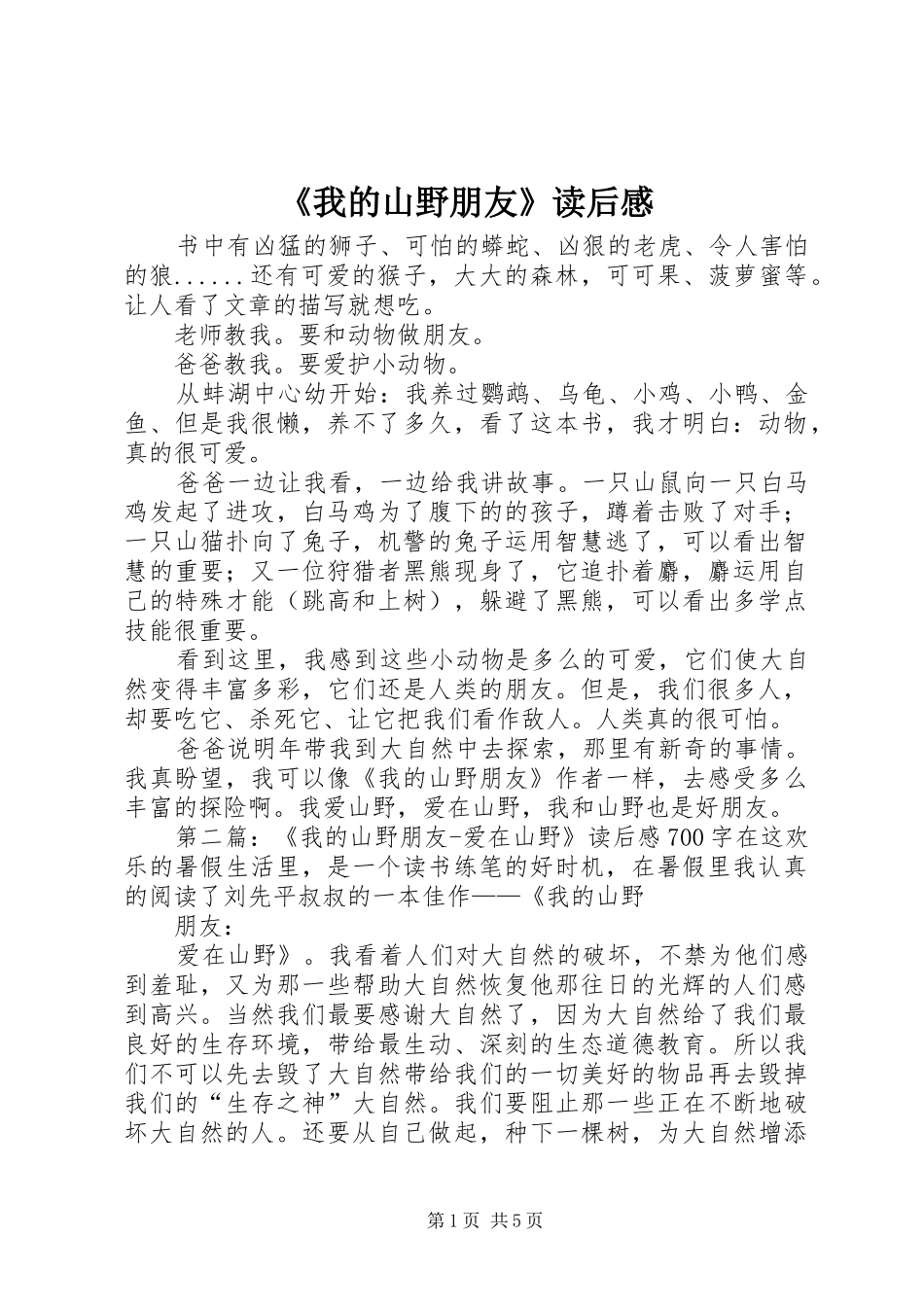 《我的山野朋友》读后感

书中有凶猛的狮子、可怕的蟒蛇、凶狠的老虎、令人害怕的狼......还有可爱的猴子，大大的森林，可可果、菠萝蜜等。让人看了文章的描写就想吃。

老师教我。要和动物做朋友。

爸爸教我。要爱护小动物。

从蚌湖中心幼开始：我养过鹦鹉、乌龟、小鸡、小鸭、金鱼、但是我很懒，养不了多久，看了这本书，我才明白：动物，真的很可爱。

爸爸一边让我看，一边给我讲故事。一只山鼠向一只白马鸡发起了进攻，白马鸡为了腹下的的孩子，蹲着击败了对手；一只山猫扑向了兔子，机警的兔子运用智慧逃了，可以看出智慧的重要；又一位狩猎者黑熊现身了，它追扑着麝，麝运用自己的特殊才能（跳高和上树），躲避了黑熊，可以看出多学点技能很重要。

看到这里，我感到这些小动物是多么的可爱，它们使大自然变得丰富多彩，它们还是人类的朋友。但是，我们很多人，却要吃它、杀死它、让它把我们看作敌人。人类真的很可怕。

爸爸说明年带我到大自然中去探索，那里有新奇的事情。我真盼望，我可以像《我的山野朋友》作者一样，去感受多么丰富的探险啊。我爱山野，爱在山野，我和山野也是好朋友。

第二篇：《我的山野朋友-爱在山野》读后感700字在这欢乐的暑假生活里，是一个读书练笔的好时机，在暑假里我认真的阅读了刘先平叔叔的一本佳作——《我的山野

朋友：

爱在山野》。我看着人们对大自然的破坏，不禁为他们感到羞耻，又为那一些帮助大自然恢复他那往日的光辉的人们感到高兴。当然我们最要感谢大自然了，因为大自然给了我们最良好的生存环境，带给最生动、深刻的生态道德教育。所以我们不可以先去毁了大自然带给我们的一切美好的物品再去毁掉我们的“生存之神”大自然。我们要阻止那一些正在不断地破坏大自然的人。还要从自己做起，种下一棵树，为大自然增添

第1页 共5页